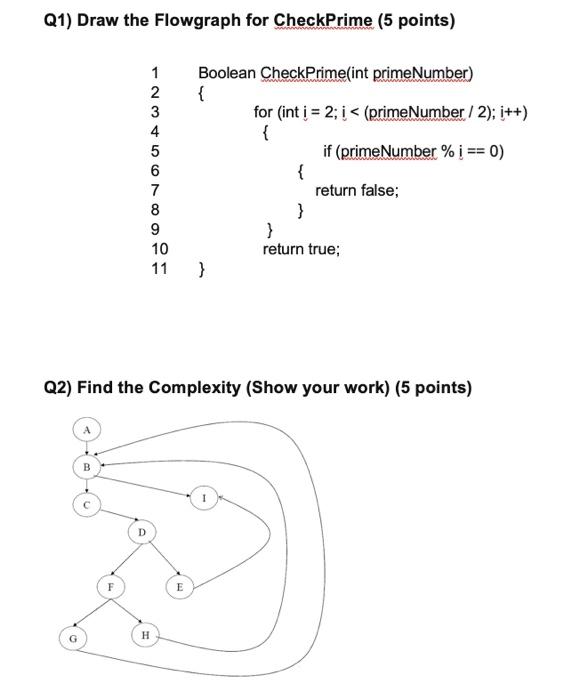 Q1) Draw the Flowgraph for CheckPrime (5 points)

1 Boolean CheckPrime(int primeNumber)
2 {
3 for (int i = 2; i < (primeNumber / 2); i++)
4 {
5 if (primeNumber % i == 0)
6 {
7 return false;
8 }
9 }
10 return true;
11 }

Q2) Find the Complexity (Show your work) (5 points)

A
B
C
I
D
F
E
G
H